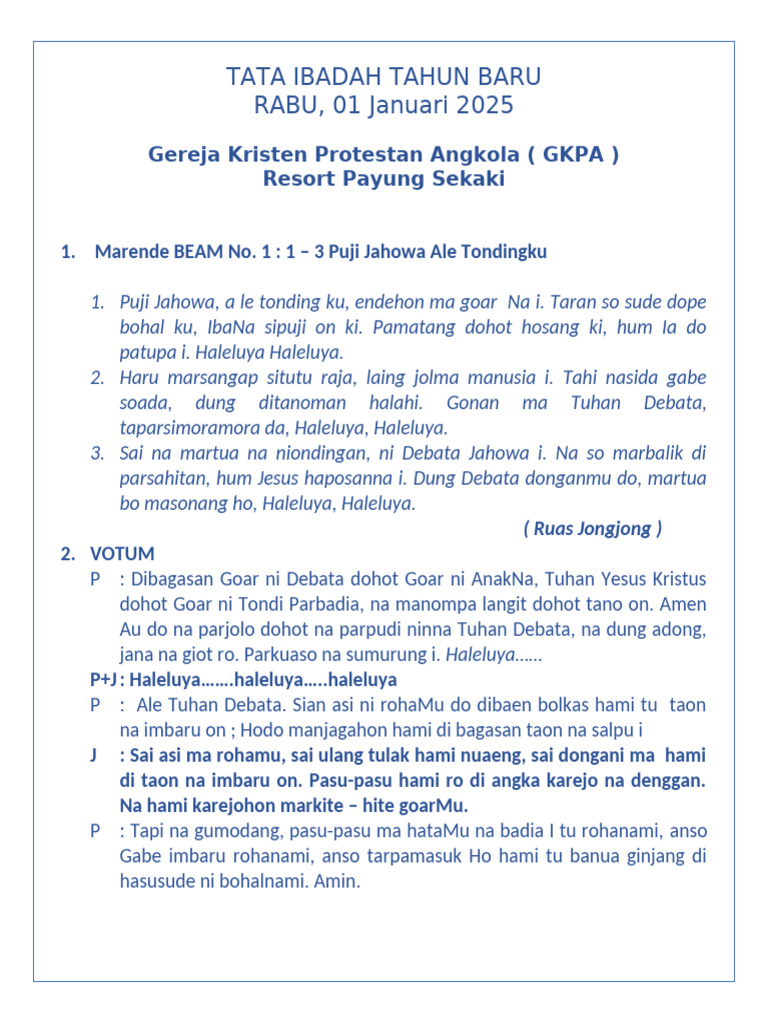 TATA IBADAH TAHUN BARU
RABU, 01 Januari 2025

Gereja Kristen Protestan Angkola ( GKPA )
Resort Payung Sekaki

1. Marende BEAM No. 1 : 1 – 3 Puji Jahowa Ale Tondingku

1. Puji Jahowa, a le tonding ku, endehon ma goar Na i. Taran so sude dope bohal ku, IbaNa sipuji on ki. Pamatang dohot hosang ki, hum Ia do patupa i. Haleluya Haleluya.
2. Haru marsangap situtu raja, laing jolma manusia i. Tahi nasida gabe soada, dung ditanoman halahi. Gonan ma Tuhan Debata, taparsimoramora da, Haleluya, Haleluya.
3. Sai na martua na niondingan, ni Debata Jahowa i. Na so marbalik di parsahitan, hum Jesus haposanna i. Dung Debata donganmu do, martua bo masonang ho, Haleluya, Haleluya.

( Ruas Jongjong )

2. VOTUM
P : Dibagasan Goar ni Debata dohot Goar ni AnakNa, Tuhan Yesus Kristus dohot Goar ni Tondi Parbadia, na manompa langit dohot tano on. Amen Au do na parjolo dohot na parpudi ninna Tuhan Debata, na dung adong, jana na giot ro. Parkuaso na sumurung i. Haleluya……
P+J : Haleluya…….haleluya…..haleluya
P : Ale Tuhan Debata. Sian asi ni rohaMu do dibaen bolkas hami tu taon na imbaru on ; Hodo manjagahon hami di bagasan taon na salpu i
J : Sai asi ma rohamu, sai ulang tulak hami nuaeng, sai dongani ma hami di taon na imbaru on. Pasu-pasu hami ro di angka karejo na denggan. Na hami karejohon markite – hite goarMu.
P : Tapi na gumodang, pasu-pasu ma hataMu na badia I tu rohanami, anso Gabe imbaru rohanami, anso tarpamasuk Ho hami tu banua ginjang di hasusude ni bohalnami. Amin.